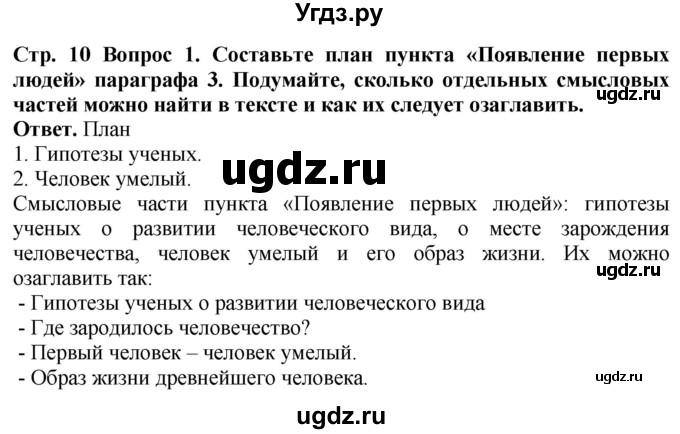 Угдз.ру

Стр. 10 Вопрос 1. Составьте план пункта «Появление первых людей» параграфа 3. Подумайте, сколько отдельных смысловых частей можно найти в тексте и как их следует озаглавить.
ugdz.ru
Ответ. План
1. Гипотезы ученых.
ugdz.ru
2. Человек умелый.
Смысловые части пункта «Появление первых людей»: гипотезы ученых о развитии человеческого вида, о месте зарождения человечества, человек умелый и его образ жизни. Их можно озаглавить так:
ugdz.ru
- Гипотезы ученых о развитии человеческого вида
- Где зародилось человечество?
- Первый человек – человек умелый.
- Образ жизни древнейшего человека.
ugdz.ru

ugdz.ru